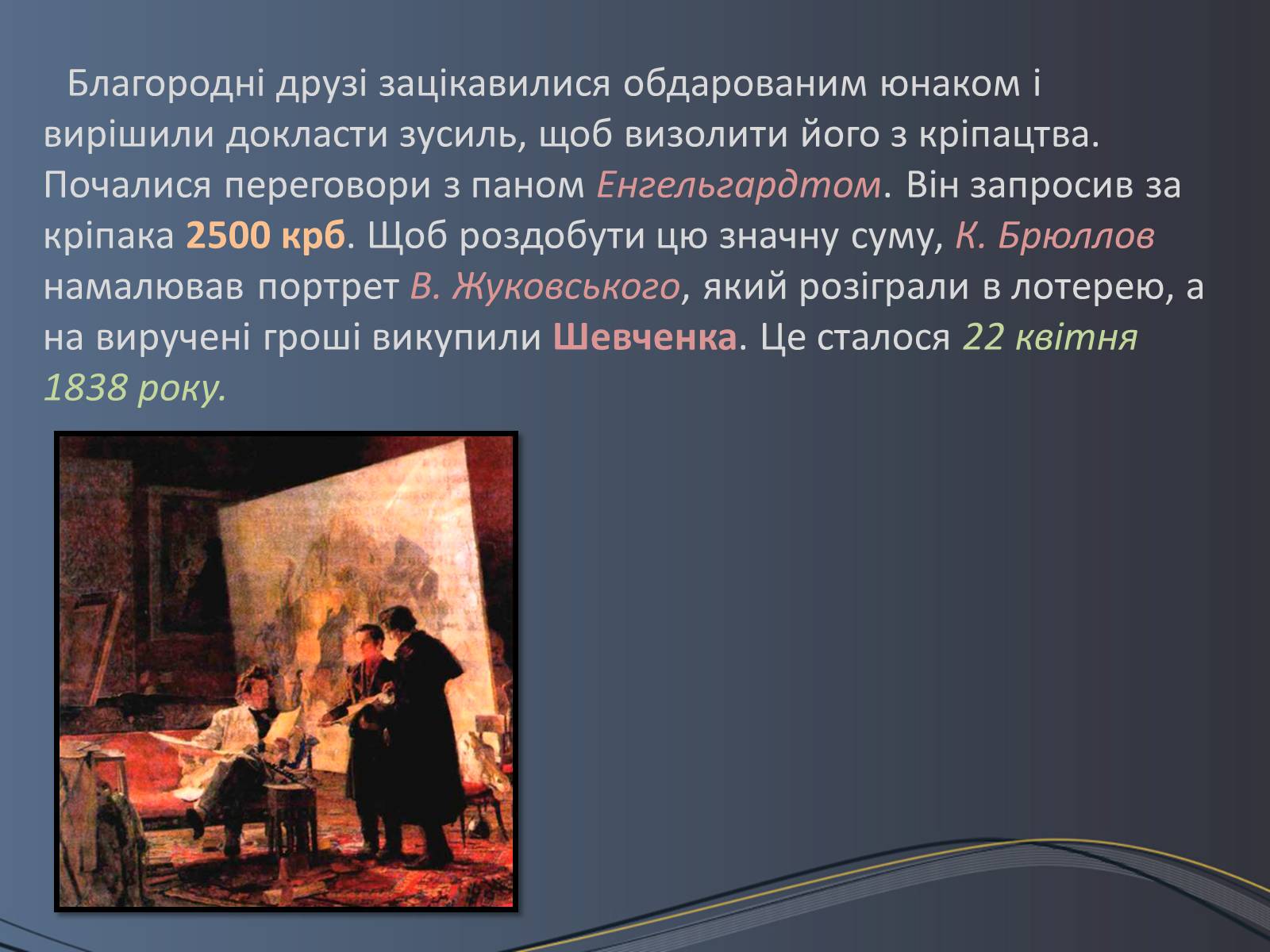 Благородні друзі зацікавилися обдарованим юнаком і вирішили докласти зусиль, щоб визолити його з кріпацтва. Почалися переговори з паном Енгельгардтом. Він запросив за кріпака 2500 крб. Щоб роздобути цю значну суму, К. Брюллов намалював портрет В. Жуковського, який розіграли в лотерею, а на виручені гроші викупили Шевченка. Це сталося 22 квітня 1838 року.